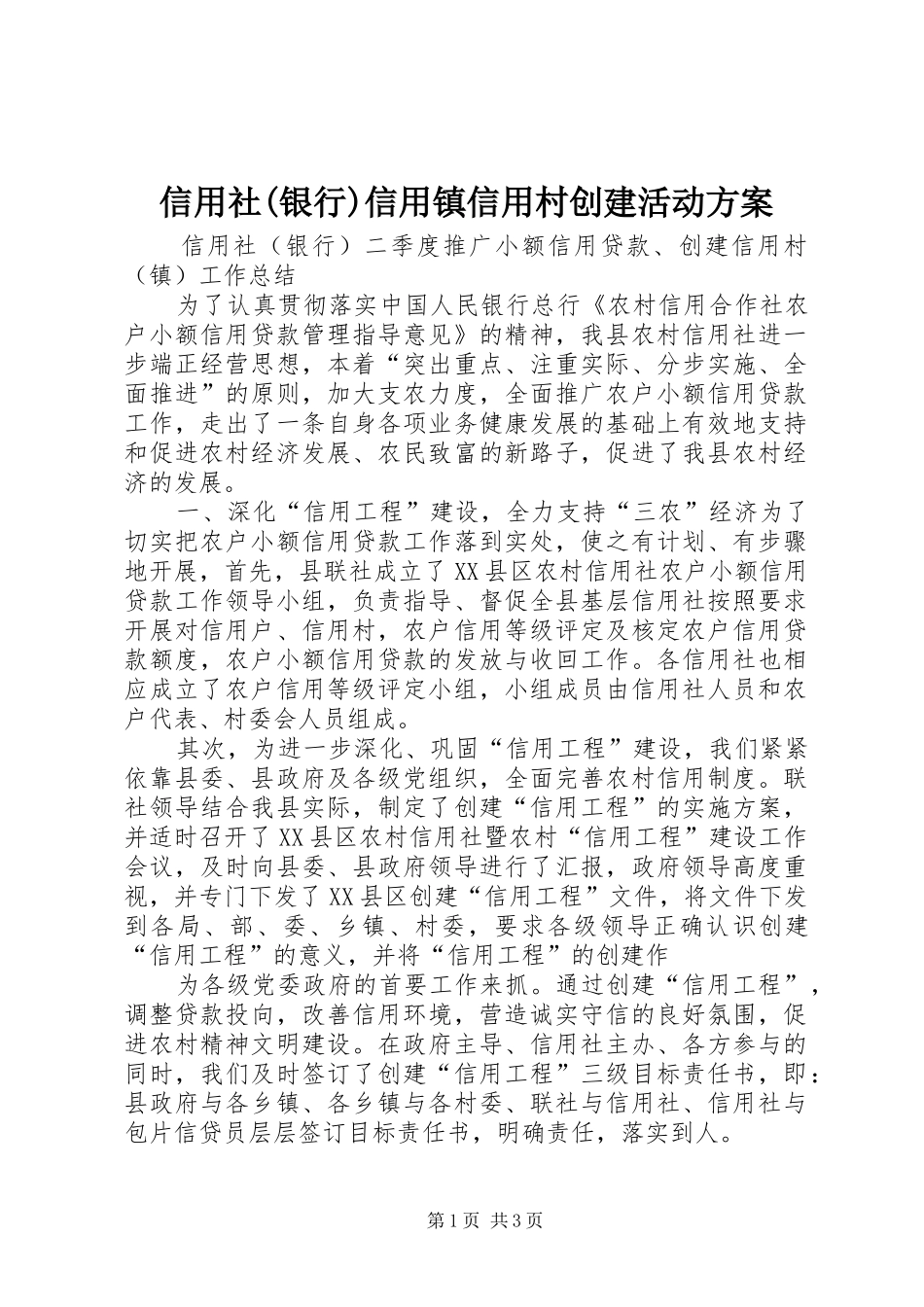 信用社(银行)信用镇信用村创建活动方案

信用社（银行）二季度推广小额信用贷款、创建信用村（镇）工作总结

为了认真贯彻落实中国人民银行总行《农村信用合作社农户小额信用贷款管理指导意见》的精神，我县农村信用社进一步端正经营思想，本着“突出重点、注重实际、分步实施、全面推进”的原则，加大支农力度，全面推广农户小额信用贷款工作，走出了一条自身各项业务健康发展的基础上有效地支持和促进农村经济发展、农民致富的新路子，促进了我县农村经济的发展。

一、深化“信用工程”建设，全力支持“三农”经济为了切实把农户小额信用贷款工作落到实处，使之有计划、有步骤地开展，首先，县联社成立了XX县区农村信用社农户小额信用贷款工作领导小组，负责指导、督促全县基层信用社按照要求开展对信用户、信用村，农户信用等级评定及核定农户信用贷款额度，农户小额信用贷款的发放与收回工作。各信用社也相应成立了农户信用等级评定小组，小组成员由信用社人员和农户代表、村委会人员组成。

其次，为进一步深化、巩固“信用工程”建设，我们紧紧依靠县委、县政府及各级党组织，全面完善农村信用制度。联社领导结合我县实际，制定了创建“信用工程”的实施方案，并适时召开了XX县区农村信用社暨农村“信用工程”建设工作会议，及时向县委、县政府领导进行了汇报，政府领导高度重视，并专门下发了XX县区创建“信用工程”文件，将文件下发到各局、部、委、乡镇、村委，要求各级领导正确认识创建“信用工程”的意义，并将“信用工程”的创建作

为各级党委政府的首要工作来抓。通过创建“信用工程”，调整贷款投向，改善信用环境，营造诚实守信的良好氛围，促进农村精神文明建设。在政府主导、信用社主办、各方参与的同时，我们及时签订了创建“信用工程”三级目标责任书，即：县政府与各乡镇、各乡镇与各村委、联社与信用社、信用社与包片信贷员层层签订目标责任书，明确责任，落实到人。

第1页 共3页